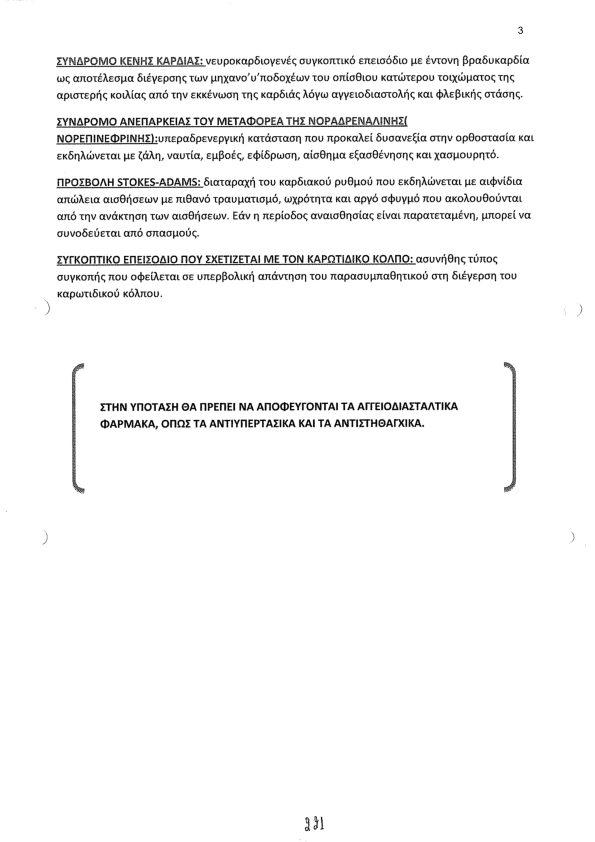 3

ΣΥΝΔΡΟΜΟ ΚΕΝΗΣ ΚΑΡΔΙΑΣ: νευροκαρδιογενές συγκοπτικό επεισόδιο με έντονη βραδυκαρδία ως αποτέλεσμα διέγερσης των μηχανο'υ'ποδοχέων του οπίσθιου κατώτερου τοιχώματος της αριστερής κοιλίας από την εκκένωση της καρδιάς λόγω αγγειοδιαστολής και φλεβικής στάσης.

ΣΥΝΔΡΟΜΟ ΑΝΕΠΑΡΚΕΙΑΣ ΤΟΥ ΜΕΤΑΦΟΡΕΑ ΤΗΣ ΝΟΡΑΔΡΕΝΑΛΙΝΗΣ( ΝΟΡΕΠΙΝΕΦΡΙΝΗΣ):υπεραδρενεργική κατάσταση που προκαλεί δυσανεξία στην ορθοστασία και εκδηλώνεται με ζάλη, ναυτία, εμβοές, εφίδρωση, αίσθημα εξασθένησης και χασμουρητό.

ΠΡΟΣΒΟΛΗ STOKES-ADAMS: διαταραχή του καρδιακού ρυθμού που εκδηλώνεται με αιφνίδια απώλεια αισθήσεων με πιθανό τραυματισμό, ωχρότητα και αργό σφυγμό που ακολουθούνται από την ανάκτηση των αισθήσεων. Εάν η περίοδος αναισθησίας είναι παρατεταμένη, μπορεί να συνοδεύεται από σπασμούς.

ΣΥΓΚΟΠΤΙΚΟ ΕΠΕΙΣΟΔΙΟ ΠΟΥ ΣΧΕΤΙΖΕΤΑΙ ΜΕ ΤΟΝ ΚΑΡΩΤΙΔΙΚΟ ΚΟΛΠΟ: ασυνήθης τύπος συγκοπής που οφείλεται σε υπερβολική απάντηση του παρασυμπαθητικού στη διέγερση του καρωτιδικού κόλπου.

ΣΤΗΝ ΥΠΟΤΑΣΗ ΘΑ ΠΡΕΠΕΙ ΝΑ ΑΠΟΦΕΥΓΟΝΤΑΙ ΤΑ ΑΓΓΕΙΟΔΙΑΣΤΑΛΤΙΚΑ ΦΑΡΜΑΚΑ, ΟΠΩΣ ΤΑ ΑΝΤΙΥΠΕΡΤΑΣΙΚΑ ΚΑΙ ΤΑ ΑΝΤΙΣΤΗΘΑΓΧΙΚΑ.

231